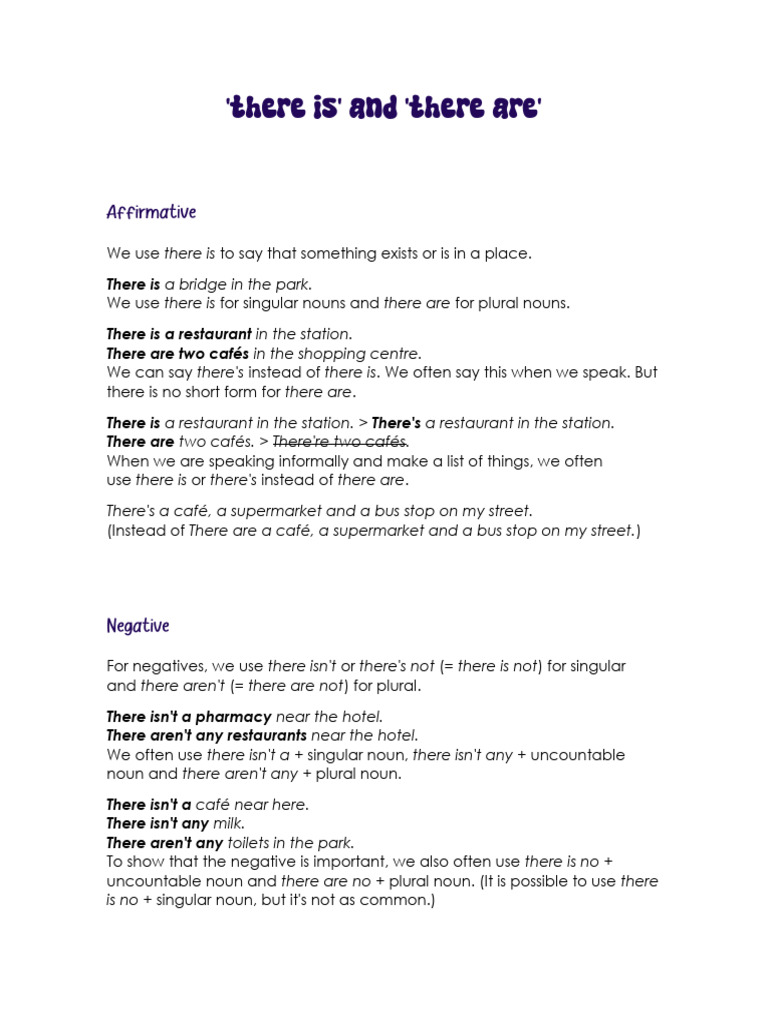 'there is' and 'there are'

Affirmative

We use there is to say that something exists or is in a place.

There is a bridge in the park.
We use there is for singular nouns and there are for plural nouns.

There is a restaurant in the station.
There are two cafés in the shopping centre.
We can say there's instead of there is. We often say this when we speak. But there is no short form for there are.

There is a restaurant in the station. > There's a restaurant in the station.
There are two cafés. > There're two cafés.
When we are speaking informally and make a list of things, we often use there is or there's instead of there are.

There's a café, a supermarket and a bus stop on my street.
(Instead of There are a café, a supermarket and a bus stop on my street.)

Negative

For negatives, we use there isn't or there's not (= there is not) for singular and there aren't (= there are not) for plural.

There isn't a pharmacy near the hotel.
There aren't any restaurants near the hotel.
We often use there isn't a + singular noun, there isn't any + uncountable noun and there aren't any + plural noun.

There isn't a café near here.
There isn't any milk.
There aren't any toilets in the park.
To show that the negative is important, we also often use there is no + uncountable noun and there are no + plural noun. (It is possible to use there is no + singular noun, but it's not as common.)